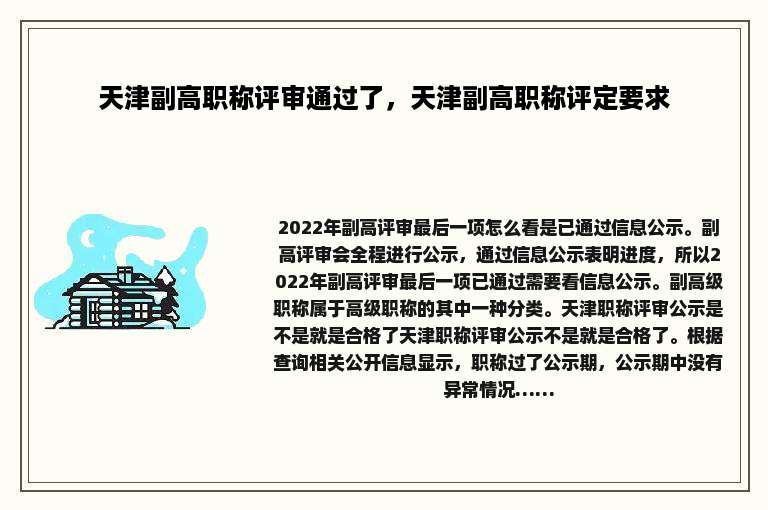 天津副高职称评审通过了，天津副高职称评定要求

2022年副高评审最后一项怎么看是已通过信息公示。副高评审会全程进行公示，通过信息公示表明进度，所以2022年副高评审最后一项已通过需要看信息公示。副高级职称属于高级职称的其中一种分类。天津职称评审公示是不是就是合格了天津职称评审公示不是就是合格了。根据查询相关公开信息显示，职称过了公示期，公示期中没有异常情况......